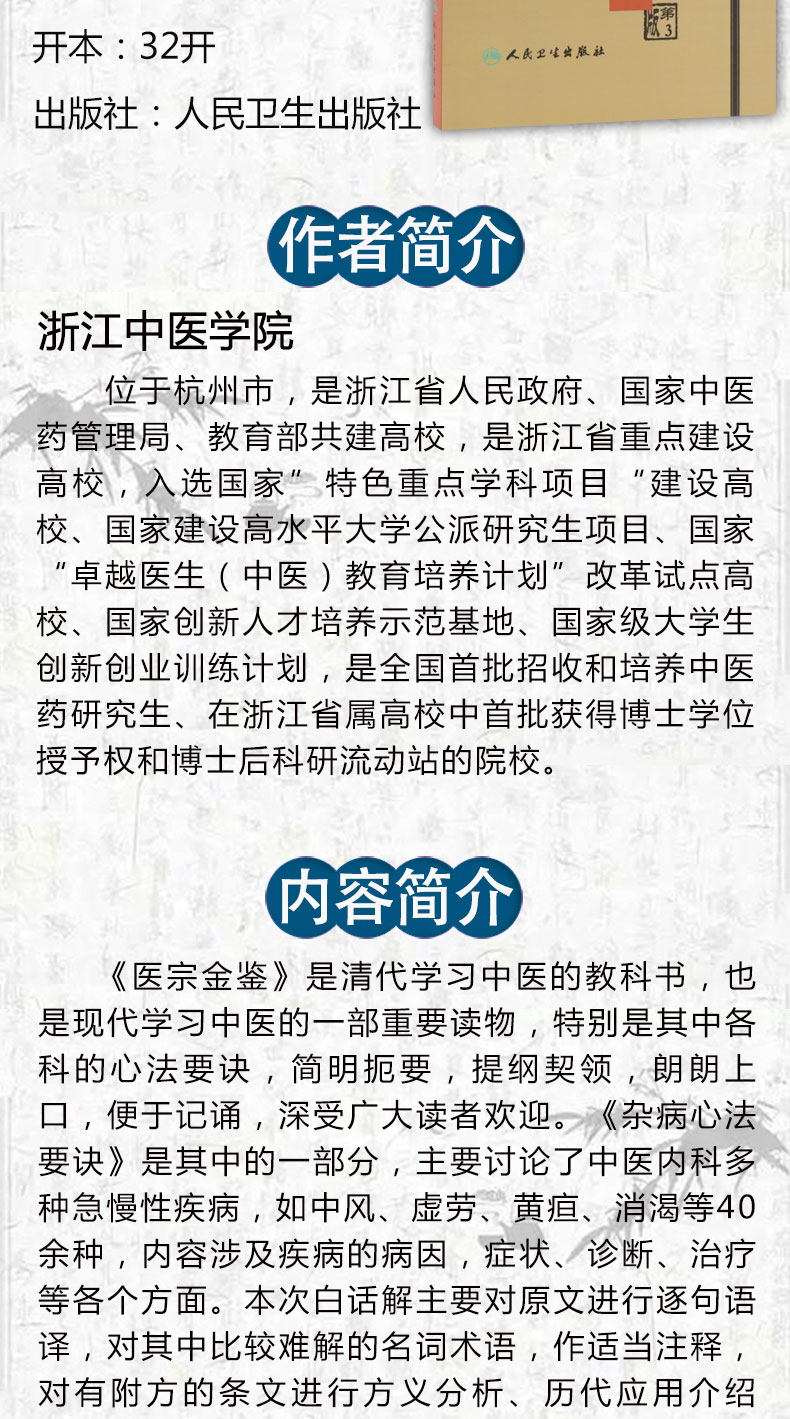 开本：32开

出版社：人民卫生出版社

第3版

人民卫生出版社

作者简介

浙江中医学院

位于杭州市，是浙江省人民政府、国家中医药管理局、教育部共建高校，是浙江省重点建设高校，入选国家”特色重点学科项目“建设高校、国家建设高水平大学公派研究生项目、国家“卓越医生（中医）教育培养计划”改革试点高校、国家创新人才培养示范基地、国家级大学生创新创业训练计划，是全国首批招收和培养中医药研究生、在浙江省属高校中首批获得博士学位授予权和博士后科研流动站的院校。

内容简介

《医宗金鉴》是清代学习中医的教科书，也是现代学习中医的一部重要读物，特别是其中各科的心法要诀，简明扼要，提纲契领，朗朗上口，便于记诵，深受广大读者欢迎。《杂病心法要诀》是其中的一部分，主要讨论了中医内科多种急慢性疾病，如中风、虚劳、黄疸、消渴等40余种，内容涉及疾病的病因，症状、诊断、治疗等各个方面。本次白话解主要对原文进行逐句语译，对其中比较难解的名词术语，作适当注释，对有附方的条文进行方义分析、历代应用介绍